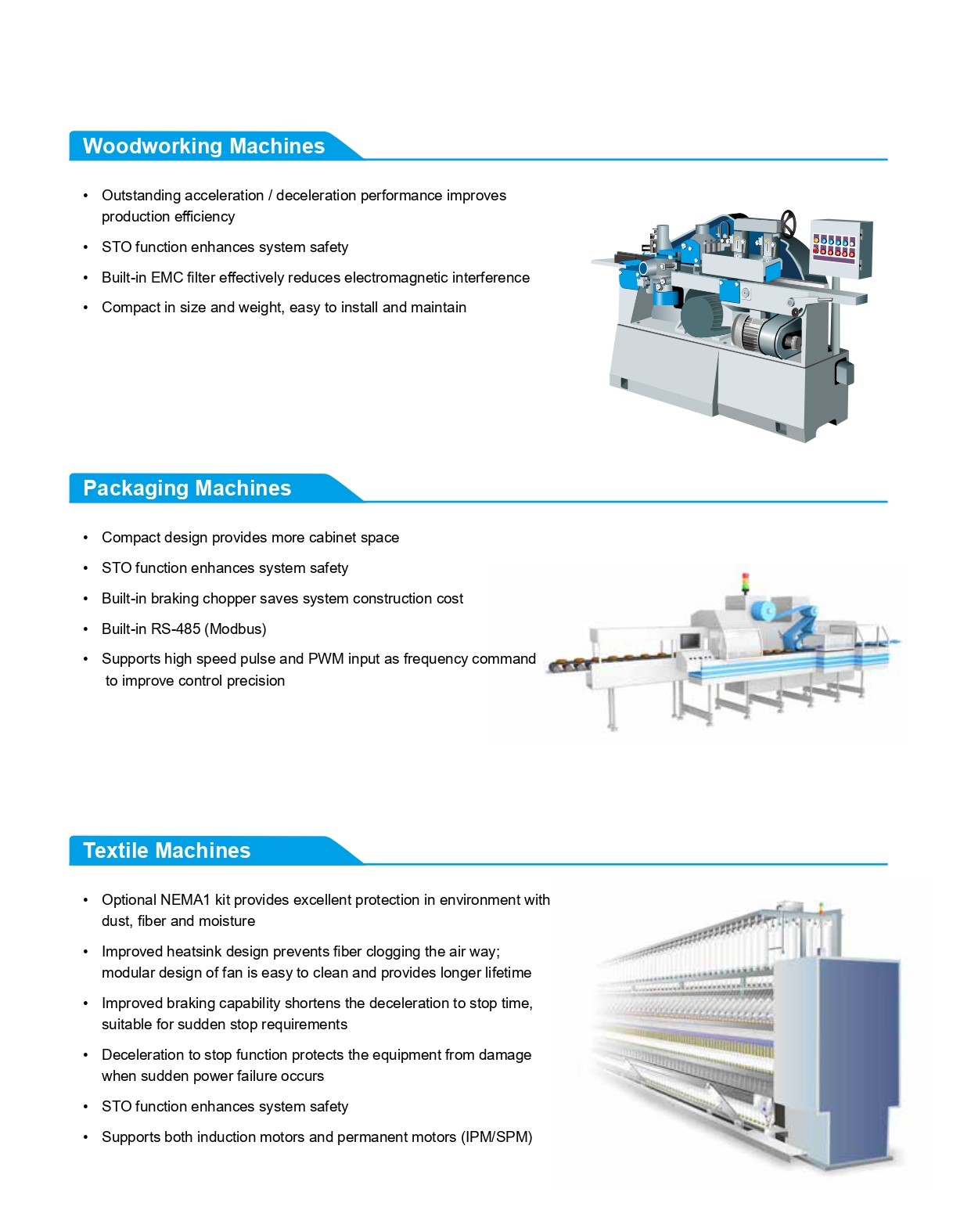 Woodworking Machines

• Outstanding acceleration / deceleration performance improves production efficiency
• STO function enhances system safety
• Built-in EMC filter effectively reduces electromagnetic interference
• Compact in size and weight, easy to install and maintain

Packaging Machines

• Compact design provides more cabinet space
• STO function enhances system safety
• Built-in braking chopper saves system construction cost
• Built-in RS-485 (Modbus)
• Supports high speed pulse and PWM input as frequency command to improve control precision

Textile Machines

• Optional NEMA1 kit provides excellent protection in environment with dust, fiber and moisture
• Improved heatsink design prevents fiber clogging the air way; modular design of fan is easy to clean and provides longer lifetime
• Improved braking capability shortens the deceleration to stop time, suitable for sudden stop requirements
• Deceleration to stop function protects the equipment from damage when sudden power failure occurs
• STO function enhances system safety
• Supports both induction motors and permanent motors (IPM/SPM)